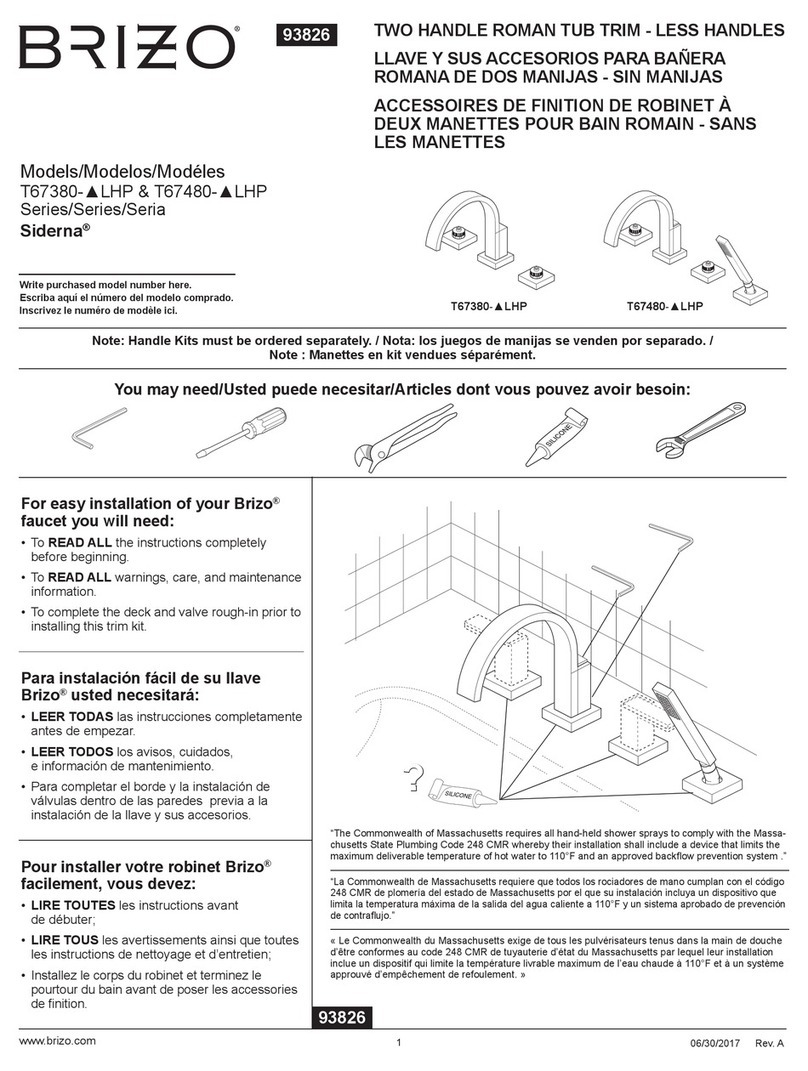 BRIZO®

93826

TWO HANDLE ROMAN TUB TRIM - LESS HANDLES

LLAVE Y SUS ACCESORIOS PARA BAÑERA ROMANA DE DOS MANIJAS - SIN MANIJAS

ACCESSOIRES DE FINITION DE ROBINET À DEUX MANETTES POUR BAIN ROMAIN - SANS LES MANETTES

Models/Modelos/Modéles
T67380-▲LHP & T67480-▲LHP
Series/Series/Seria
Siderna®

Write purchased model number here.
Escriba aquí el número del modelo comprado.
Inscrivez le numéro de modèle ici.

T67380-▲LHP

T67480-▲LHP

Note: Handle Kits must be ordered separately. / Nota: los juegos de manijas se venden por separado. / Note : Manettes en kit vendues séparément.

You may need/Usted puede necesitar/Articles dont vous pouvez avoir besoin:

SILICONE

For easy installation of your Brizo® faucet you will need:
• To READ ALL the instructions completely before beginning.
• To READ ALL warnings, care, and maintenance information.
• To complete the deck and valve rough-in prior to installing this trim kit.

Para instalación fácil de su llave Brizo® usted necesitará:
• LEER TODAS las instrucciones completamente antes de empezar.
• LEER TODOS los avisos, cuidados, e información de mantenimiento.
• Para completar el borde y la instalación de válvulas dentro de las paredes previa a la instalación de la llave y sus accesorios.

Pour installer votre robinet Brizo® facilement, vous devez:
• LIRE TOUTES les instructions avant de débuter;
• LIRE TOUS les avertissements ainsi que toutes les instructions de nettoyage et d'entretien;
• Installez le corps du robinet et terminez le pourtour du bain avant de poser les accessories de finition.

SILICONE

"The Commonwealth of Massachusetts requires all hand-held shower sprays to comply with the Massachusetts State Plumbing Code 248 CMR whereby their installation shall include a device that limits the maximum deliverable temperature of hot water to 110°F and an approved backflow prevention system ."

"La Commonwealth de Massachusetts requiere que todos los rociadores de mano cumplan con el código 248 CMR de plomería del estado de Massachusetts por el que su instalación incluya un dispositivo que limita la temperatura máxima de la salida del agua caliente a 110°F y un sistema aprobado de prevención de contraflujo."

« Le Commonwealth du Massachusetts exige de tous les pulvérisateurs tenus dans la main de douche d'être conformes au code 248 CMR de tuyauterie d'état du Massachusetts par lequel leur installation inclue un dispositif qui limite la température livrable maximum de l'eau chaude à 110°F et à un système approuvé d'empêchement de refoulement. »

93826

www.brizo.com

1

06/30/2017 Rev. A